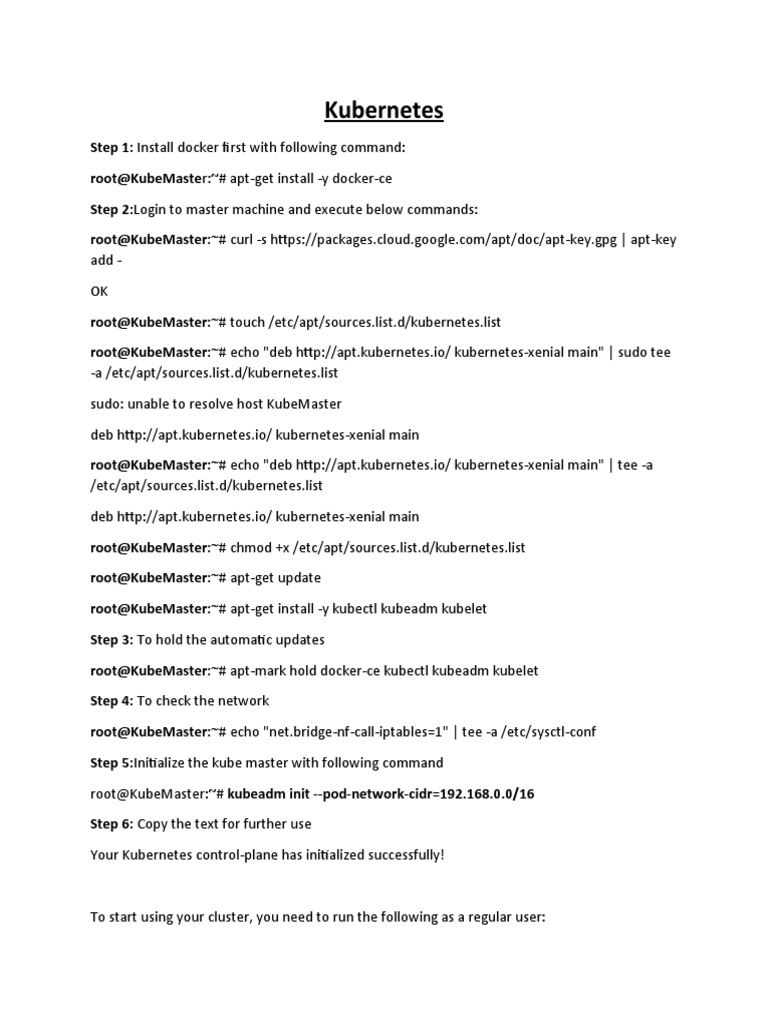 Kubernetes

Step 1: Install docker first with following command:

root@KubeMaster:~# apt-get install -y docker-ce

Step 2:Login to master machine and execute below commands:

root@KubeMaster:~# curl -s https://packages.cloud.google.com/apt/doc/apt-key.gpg | apt-key add -

OK

root@KubeMaster:~# touch /etc/apt/sources.list.d/kubernetes.list

root@KubeMaster:~# echo "deb http://apt.kubernetes.io/ kubernetes-xenial main" | sudo tee -a /etc/apt/sources.list.d/kubernetes.list

sudo: unable to resolve host KubeMaster

deb http://apt.kubernetes.io/ kubernetes-xenial main

root@KubeMaster:~# echo "deb http://apt.kubernetes.io/ kubernetes-xenial main" | tee -a /etc/apt/sources.list.d/kubernetes.list

deb http://apt.kubernetes.io/ kubernetes-xenial main

root@KubeMaster:~# chmod +x /etc/apt/sources.list.d/kubernetes.list

root@KubeMaster:~# apt-get update

root@KubeMaster:~# apt-get install -y kubectl kubeadm kubelet

Step 3: To hold the automatic updates

root@KubeMaster:~# apt-mark hold docker-ce kubectl kubeadm kubelet

Step 4: To check the network

root@KubeMaster:~# echo "net.bridge-nf-call-iptables=1" | tee -a /etc/sysctl-conf

Step 5:Initialize the kube master with following command

root@KubeMaster:~# kubeadm init --pod-network-cidr=192.168.0.0/16

Step 6: Copy the text for further use

Your Kubernetes control-plane has initialized successfully!

To start using your cluster, you need to run the following as a regular user: